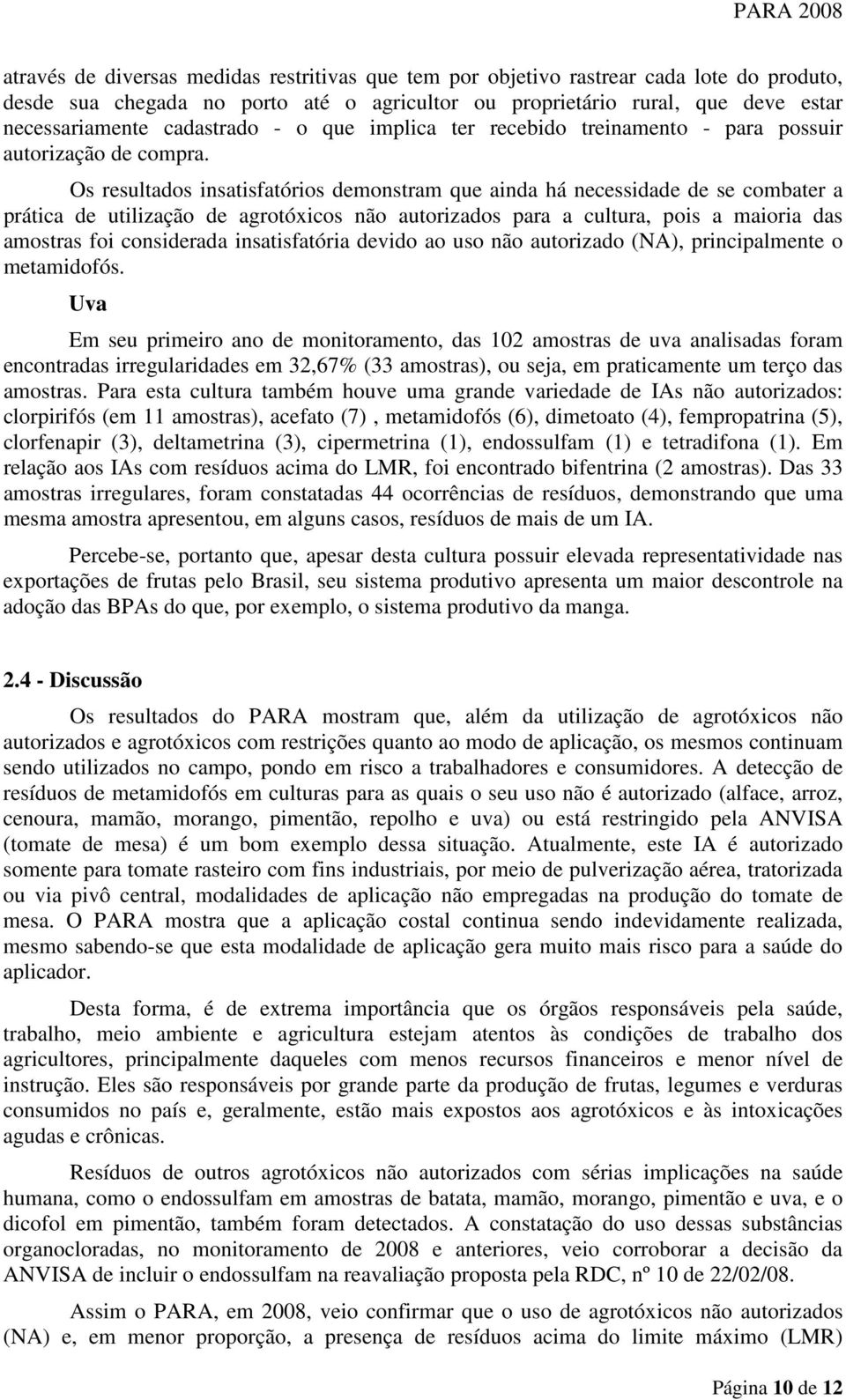 PARA 2008

através de diversas medidas restritivas que tem por objetivo rastrear cada lote do produto, desde sua chegada no porto até o agricultor ou proprietário rural, que deve estar necessariamente cadastrado - o que implica ter recebido treinamento - para possuir autorização de compra.

Os resultados insatisfatórios demonstram que ainda há necessidade de se combater a prática de utilização de agrotóxicos não autorizados para a cultura, pois a maioria das amostras foi considerada insatisfatória devido ao uso não autorizado (NA), principalmente o metamidofós.

Uva

Em seu primeiro ano de monitoramento, das 102 amostras de uva analisadas foram encontradas irregularidades em 32,67% (33 amostras), ou seja, em praticamente um terço das amostras. Para esta cultura também houve uma grande variedade de IAs não autorizados: clorpirifós (em 11 amostras), acefato (7) , metamidofós (6), dimetoato (4), fempropatrina (5), clorfenapir (3), deltametrina (3), cipermetrina (1), endossulfam (1) e tetradifona (1). Em relação aos IAs com resíduos acima do LMR, foi encontrado bifentrina (2 amostras). Das 33 amostras irregulares, foram constatadas 44 ocorrências de resíduos, demonstrando que uma mesma amostra apresentou, em alguns casos, resíduos de mais de um IA.

Percebe-se, portanto que, apesar desta cultura possuir elevada representatividade nas exportações de frutas pelo Brasil, seu sistema produtivo apresenta um maior descontrole na adoção das BPAs do que, por exemplo, o sistema produtivo da manga.

2.4 - Discussão

Os resultados do PARA mostram que, além da utilização de agrotóxicos não autorizados e agrotóxicos com restrições quanto ao modo de aplicação, os mesmos continuam sendo utilizados no campo, pondo em risco a trabalhadores e consumidores. A detecção de resíduos de metamidofós em culturas para as quais o seu uso não é autorizado (alface, arroz, cenoura, mamão, morango, pimentão, repolho e uva) ou está restringido pela ANVISA (tomate de mesa) é um bom exemplo dessa situação. Atualmente, este IA é autorizado somente para tomate rasteiro com fins industriais, por meio de pulverização aérea, tratorizada ou via pivô central, modalidades de aplicação não empregadas na produção do tomate de mesa. O PARA mostra que a aplicação costal continua sendo indevidamente realizada, mesmo sabendo-se que esta modalidade de aplicação gera muito mais risco para a saúde do aplicador.

Desta forma, é de extrema importância que os órgãos responsáveis pela saúde, trabalho, meio ambiente e agricultura estejam atentos às condições de trabalho dos agricultores, principalmente daqueles com menos recursos financeiros e menor nível de instrução. Eles são responsáveis por grande parte da produção de frutas, legumes e verduras consumidos no país e, geralmente, estão mais expostos aos agrotóxicos e às intoxicações agudas e crônicas.

Resíduos de outros agrotóxicos não autorizados com sérias implicações na saúde humana, como o endossulfam em amostras de batata, mamão, morango, pimentão e uva, e o dicofol em pimentão, também foram detectados. A constatação do uso dessas substâncias organocloradas, no monitoramento de 2008 e anteriores, veio corroborar a decisão da ANVISA de incluir o endossulfam na reavaliação proposta pela RDC, nº 10 de 22/02/08.

Assim o PARA, em 2008, veio confirmar que o uso de agrotóxicos não autorizados (NA) e, em menor proporção, a presença de resíduos acima do limite máximo (LMR)

Página 10 de 12